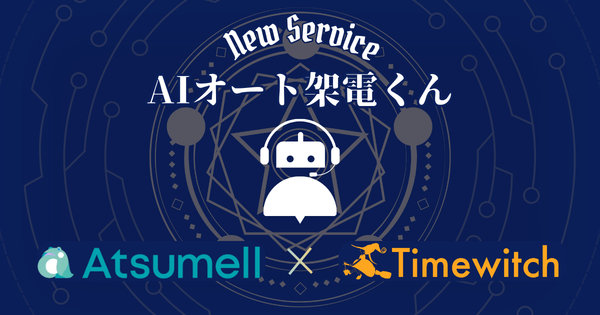 New Service

AIオート架電くん

Atsumell × Timewitch